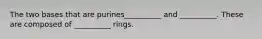 The two bases that are purines_________ and _________. These are composed of _________ rings.